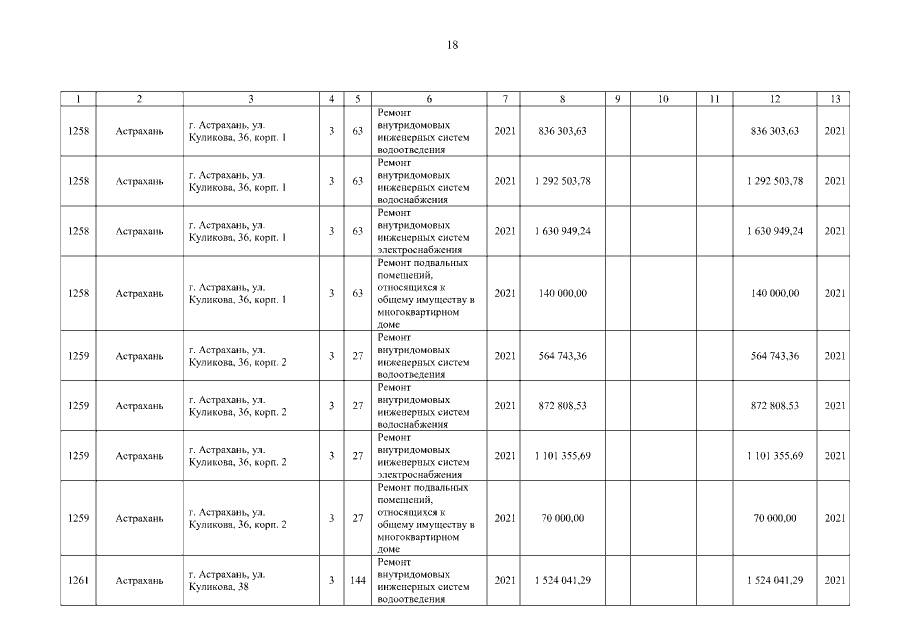 18

| 1 | 2 | 3 | 4 | 5 | 6 | 7 | 8 | 9 | 10 | 11 | 12 | 13 |
|---|---|---|---|---|---|---|---|---|---|---|---|---|
| 1258 | Астрахань | г. Астрахань, ул. Куликова, 36, корп. 1 | 3 | 63 | Ремонт внутридомовых инженерных систем водоотведения | 2021 | 836 303,63 | | | | 836 303,63 | 2021 |
| 1258 | Астрахань | г. Астрахань, ул. Куликова, 36, корп. 1 | 3 | 63 | Ремонт внутридомовых инженерных систем водоснабжения | 2021 | 1 292 503,78 | | | | 1 292 503,78 | 2021 |
| 1258 | Астрахань | г. Астрахань, ул. Куликова, 36, корп. 1 | 3 | 63 | Ремонт внутридомовых инженерных систем электроснабжения | 2021 | 1 630 949,24 | | | | 1 630 949,24 | 2021 |
| 1258 | Астрахань | г. Астрахань, ул. Куликова, 36, корп. 1 | 3 | 63 | Ремонт подвальных помещений, относящихся к общему имуществу в многоквартирном доме | 2021 | 140 000,00 | | | | 140 000,00 | 2021 |
| 1259 | Астрахань | г. Астрахань, ул. Куликова, 36, корп. 2 | 3 | 27 | Ремонт внутридомовых инженерных систем водоотведения | 2021 | 564 743,36 | | | | 564 743,36 | 2021 |
| 1259 | Астрахань | г. Астрахань, ул. Куликова, 36, корп. 2 | 3 | 27 | Ремонт внутридомовых инженерных систем водоснабжения | 2021 | 872 808,53 | | | | 872 808,53 | 2021 |
| 1259 | Астрахань | г. Астрахань, ул. Куликова, 36, корп. 2 | 3 | 27 | Ремонт внутридомовых инженерных систем электроснабжения | 2021 | 1 101 355,69 | | | | 1 101 355,69 | 2021 |
| 1259 | Астрахань | г. Астрахань, ул. Куликова, 36, корп. 2 | 3 | 27 | Ремонт подвальных помещений, относящихся к общему имуществу в многоквартирном доме | 2021 | 70 000,00 | | | | 70 000,00 | 2021 |
| 1261 | Астрахань | г. Астрахань, ул. Куликова, 38 | 3 | 144 | Ремонт внутридомовых инженерных систем водоотведения | 2021 | 1 524 041,29 | | | | 1 524 041,29 | 2021 |